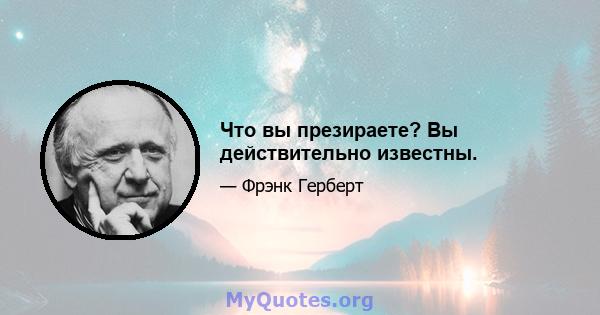 Что вы презираете? Вы действительно известны.

— Фрэнк Герберт

MyQuotes.org